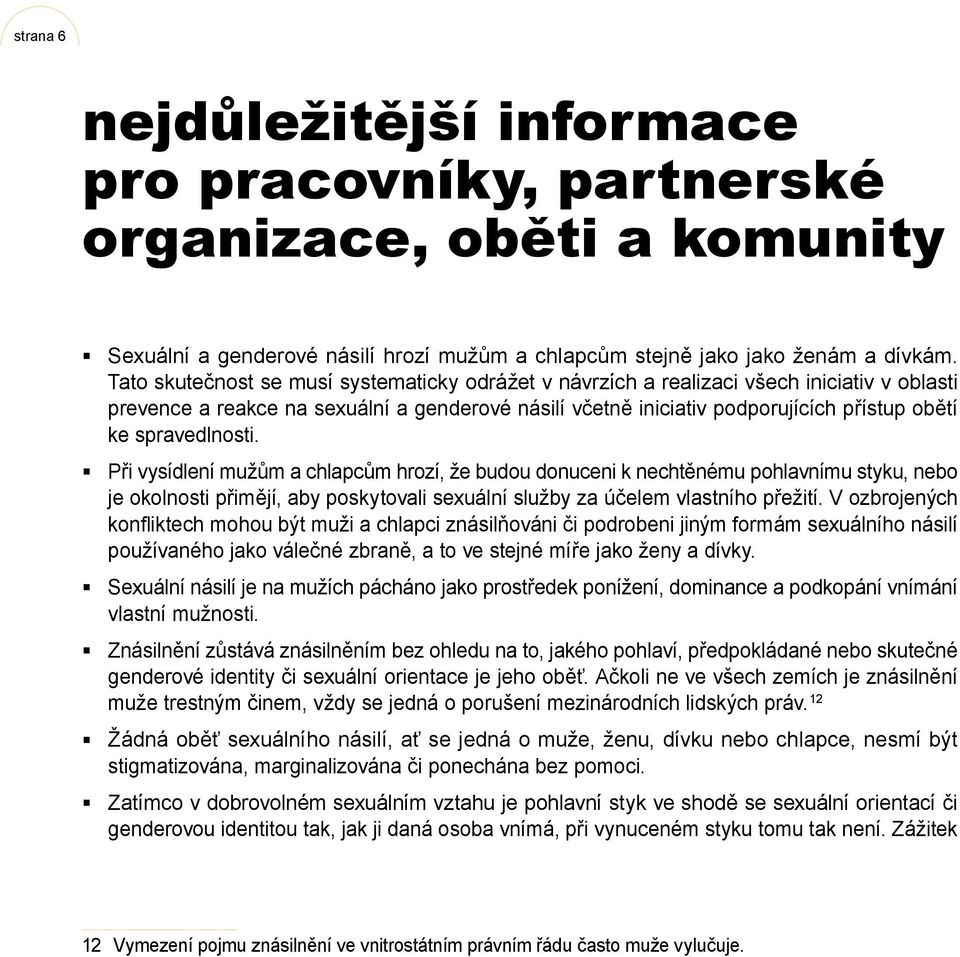 strana 6

nejdůležitější informace pro pracovníky, partnerské organizace, oběti a komunity

▪ Sexuální a genderové násilí hrozí mužům a chlapcům stejně jako jako ženám a dívkám. Tato skutečnost se musí systematicky odrážet v návrzích a realizaci všech iniciativ v oblasti prevence a reakce na sexuální a genderové násilí včetně iniciativ podporujících přístup obětí ke spravedlnosti.

▪ Při vysídlení mužům a chlapcům hrozí, že budou donuceni k nechtěnému pohlavnímu styku, nebo je okolnosti přimějí, aby poskytovali sexuální služby za účelem vlastního přežití. V ozbrojených konfliktech mohou být muži a chlapci znásilňováni či podrobeni jiným formám sexuálního násilí používaného jako válečné zbraně, a to ve stejné míře jako ženy a dívky.

▪ Sexuální násilí je na mužích pácháno jako prostředek ponížení, dominance a podkopání vnímání vlastní mužnosti.

▪ Znásilnění zůstává znásilněním bez ohledu na to, jakého pohlaví, předpokládané nebo skutečné genderové identity či sexuální orientace je jeho oběť. Ačkoli ne ve všech zemích je znásilnění muže trestným činem, vždy se jedná o porušení mezinárodních lidských práv.$^{12}$

▪ Žádná oběť sexuálního násilí, ať se jedná o muže, ženu, dívku nebo chlapce, nesmí být stigmatizována, marginalizována či ponechána bez pomoci.

▪ Zatímco v dobrovolném sexuálním vztahu je pohlavní styk ve shodě se sexuální orientací či genderovou identitou tak, jak ji daná osoba vnímá, při vynuceném styku tomu tak není. Zážitek

12 Vymezení pojmu znásilnění ve vnitrostátním právním řádu často muže vylučuje.